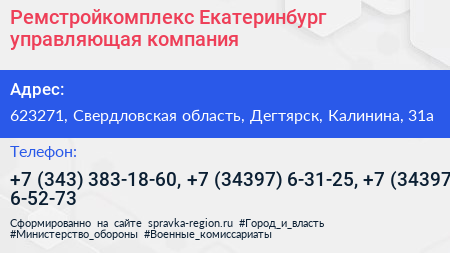 Ремстройкомплекс Екатеринбург управляющая компания

Адрес:

623271, Свердловская область, Дегтярск, Калинина, 31а

Телефон:

+7 (343) 383-18-60, +7 (34397) 6-31-25, +7 (34397 6-52-73

Сформированно на сайте spravka-region.ru #Город_и_власть #Министерство_обороны #Военные_комиссариаты